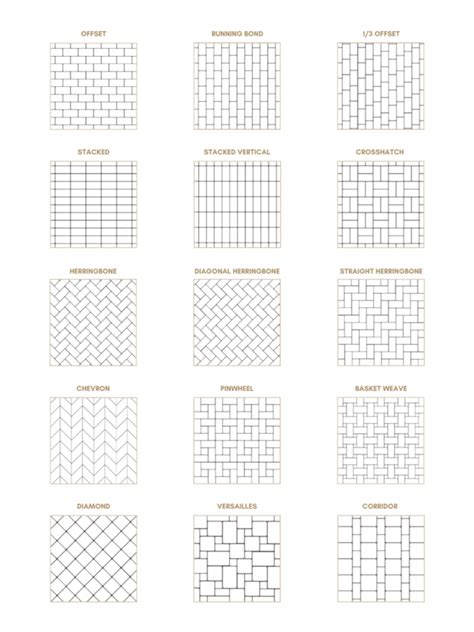 OFFSET

RUNNING BOND

1/3 OFFSET

STACKED

STACKED VERTICAL

CROSSHATCH

HERRINGBONE

DIAGONAL HERRINGBONE

STRAIGHT HERRINGBONE

CHEVRON

PINWHEEL

BASKET WEAVE

DIAMOND

VERSAILLES

CORRIDOR